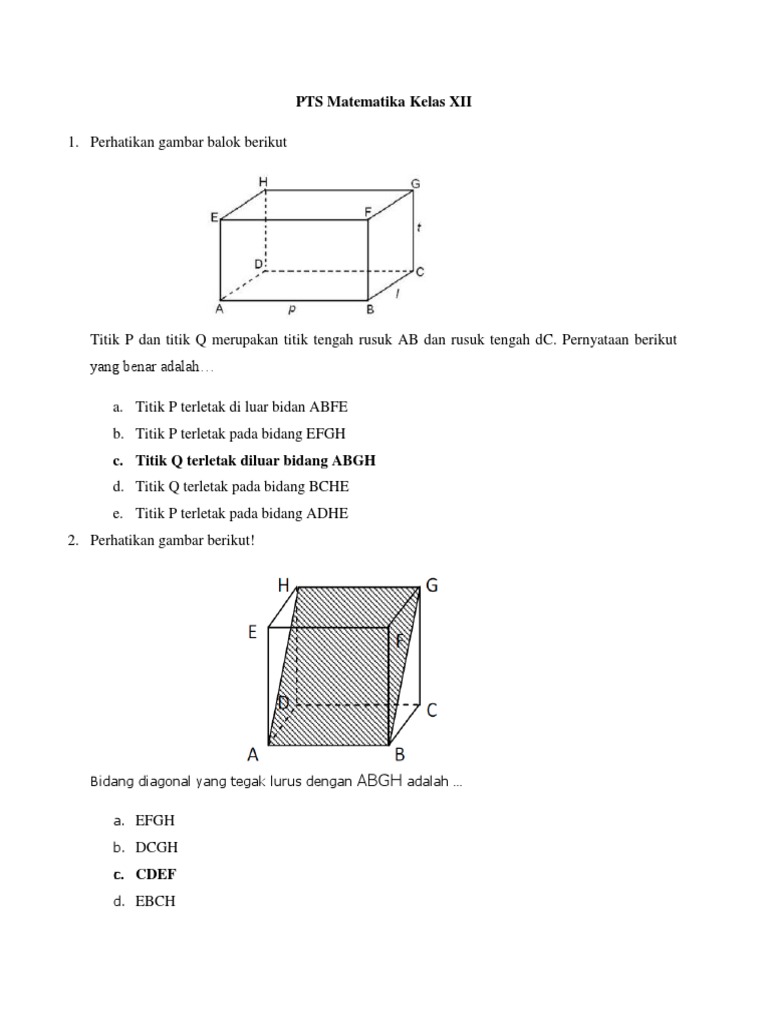 PTS Matematika Kelas XII

1. Perhatikan gambar balok berikut

H G E F t D C A p B l

Titik P dan titik Q merupakan titik tengah rusuk AB dan rusuk tengah dC. Pernyataan berikut yang benar adalah…

a. Titik P terletak di luar bidan ABFE
b. Titik P terletak pada bidang EFGH
c. Titik Q terletak diluar bidang ABGH
d. Titik Q terletak pada bidang BCHE
e. Titik P terletak pada bidang ADHE

2. Perhatikan gambar berikut!

H G E F D C A B

Bidang diagonal yang tegak lurus dengan ABGH adalah ...

a. EFGH
b. DCGH
c. CDEF
d. EBCH